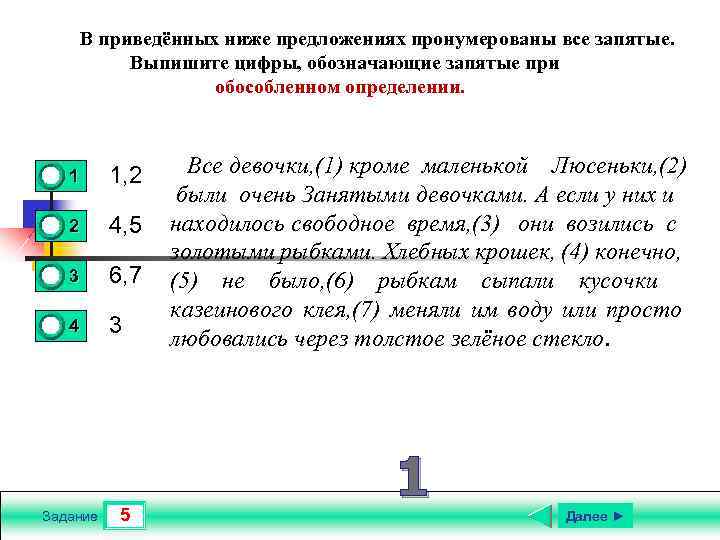 В приведённых ниже предложениях пронумерованы все запятые. Выпишите цифры, обозначающие запятые при обособленном определении.

1 1,2
2 4,5
3 6,7
4 3

Все девочки,(1) кроме маленькой Люсеньки,(2) были очень Занятыми девочками. А если у них и находилось свободное время,(3) они возились с золотыми рыбками. Хлебных крошек, (4) конечно, (5) не было,(6) рыбкам сыпали кусочки казеинового клея,(7) меняли им воду или просто любовались через толстое зелёное стекло.

1

Задание 5

Далее ►